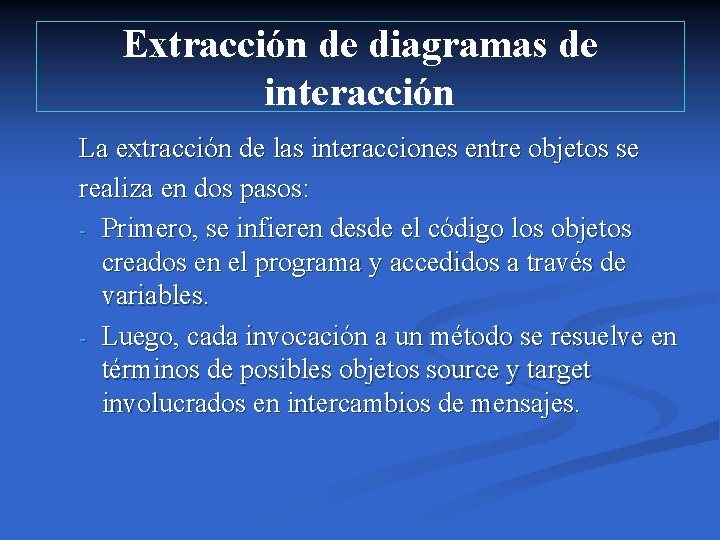 Extracción de diagramas de interacción

La extracción de las interacciones entre objetos se realiza en dos pasos:

- Primero, se infieren desde el código los objetos creados en el programa y accedidos a través de variables.

- Luego, cada invocación a un método se resuelve en términos de posibles objetos source y target involucrados en intercambios de mensajes.